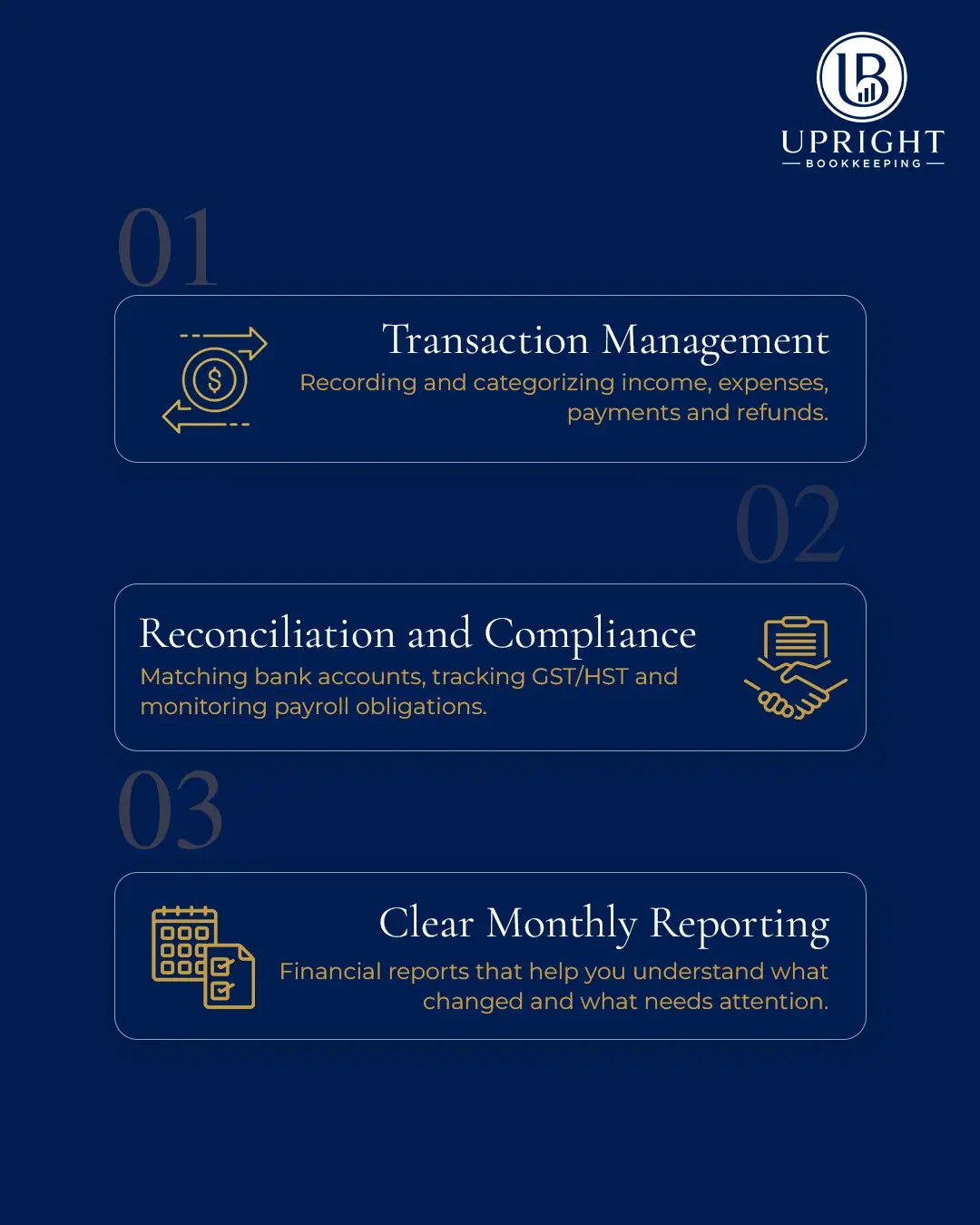 UPRIGHT
BOOKKEEPING

01

Transaction Management

Recording and categorizing income, expenses, payments and refunds.

02

Reconciliation and Compliance

Matching bank accounts, tracking GST/HST and monitoring payroll obligations.

03

Clear Monthly Reporting

Financial reports that help you understand what changed and what needs attention.